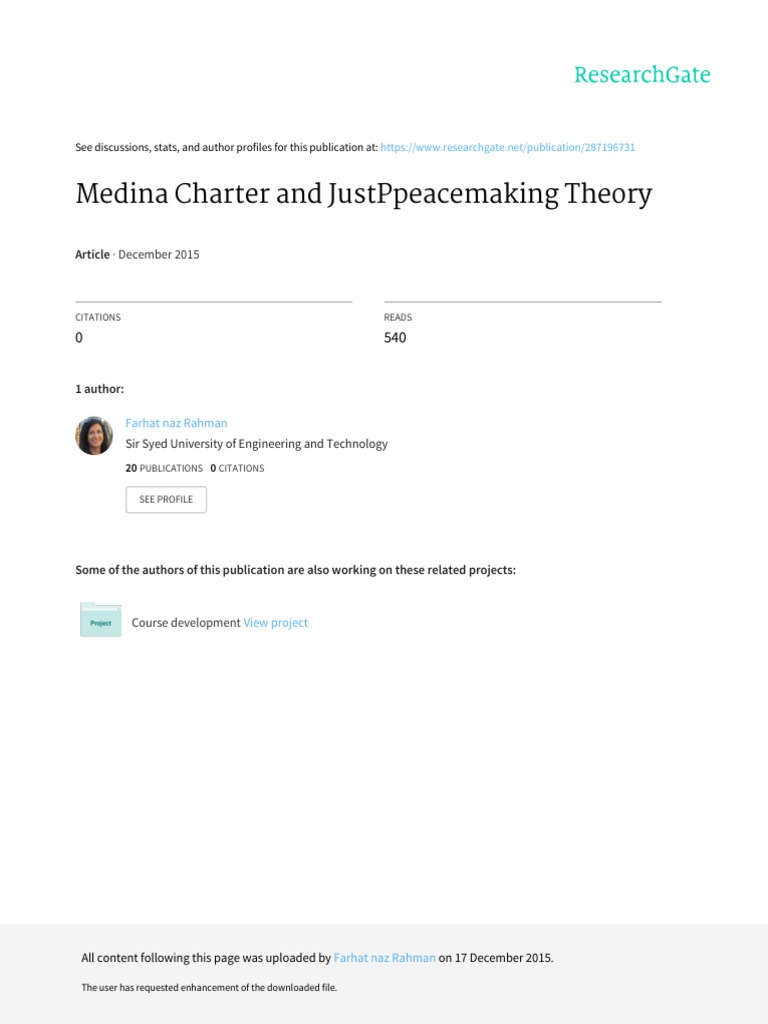 ResearchGate

See discussions, stats, and author profiles for this publication at: https://www.researchgate.net/publication/287196731

Medina Charter and JustPpeacemaking Theory

Article · December 2015

CITATIONS
0

READS
540

1 author:

Farhat naz Rahman
Sir Syed University of Engineering and Technology
20 PUBLICATIONS 0 CITATIONS
SEE PROFILE

Some of the authors of this publication are also working on these related projects:

Project
Course development View project

All content following this page was uploaded by Farhat naz Rahman on 17 December 2015.

The user has requested enhancement of the downloaded file.